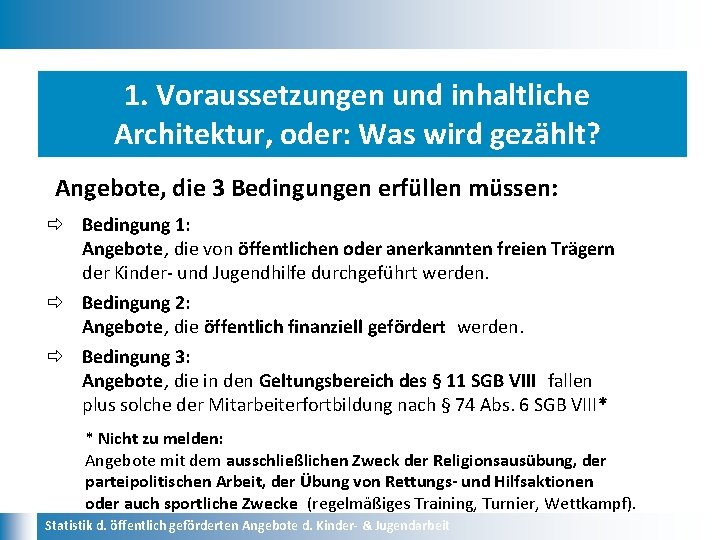 1. Voraussetzungen und inhaltliche Architektur, oder: Was wird gezählt?

Angebote, die 3 Bedingungen erfüllen müssen:

⇨ Bedingung 1:
Angebote, die von öffentlichen oder anerkannten freien Trägern der Kinder- und Jugendhilfe durchgeführt werden.

⇨ Bedingung 2:
Angebote, die öffentlich finanziell gefördert werden.

⇨ Bedingung 3:
Angebote, die in den Geltungsbereich des § 11 SGB VIII fallen plus solche der Mitarbeiterfortbildung nach § 74 Abs. 6 SGB VIII*

* Nicht zu melden:
Angebote mit dem ausschließlichen Zweck der Religionsausübung, der parteipolitischen Arbeit, der Übung von Rettungs- und Hilfsaktionen oder auch sportliche Zwecke (regelmäßiges Training, Turnier, Wettkampf).

Statistik d. öffentlich geförderten Angebote d. Kinder- & Jugendarbeit